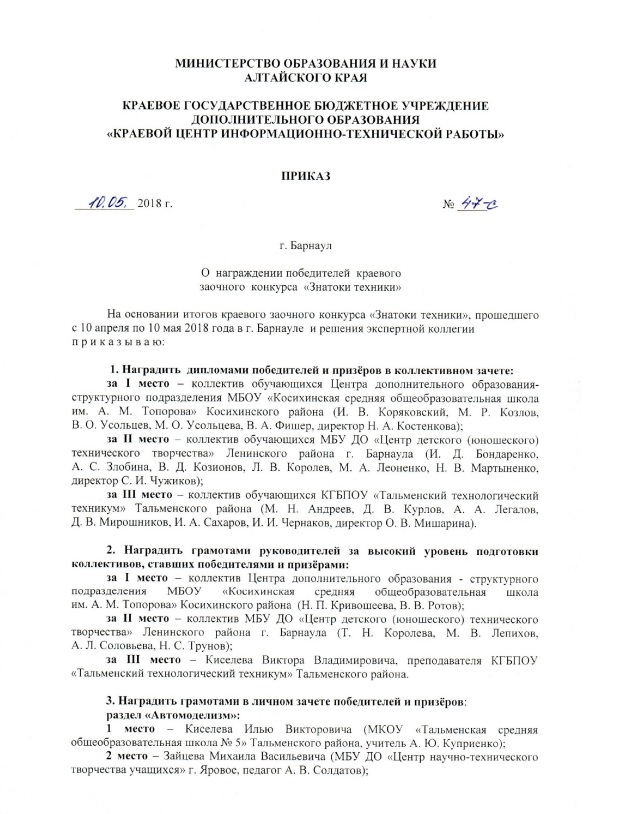 МИНИСТЕРСТВО ОБРАЗОВАНИЯ И НАУКИ
АЛТАЙСКОГО КРАЯ

КРАЕВОЕ ГОСУДАРСТВЕННОЕ БЮДЖЕТНОЕ УЧРЕЖДЕНИЕ
ДОПОЛНИТЕЛЬНОГО ОБРАЗОВАНИЯ
«КРАЕВОЙ ЦЕНТР ИНФОРМАЦИОННО-ТЕХНИЧЕСКОЙ РАБОТЫ»

ПРИКАЗ

10.05. 2018 г. № 47-с

г. Барнаул

О награждении победителей краевого
заочного конкурса «Знатоки техники»

На основании итогов краевого заочного конкурса «Знатоки техники», прошедшего с 10 апреля по 10 мая 2018 года в г. Барнауле и решения экспертной коллегии
п р и к а з ы в а ю:

1. Наградить дипломами победителей и призёров в коллективном зачете:
за I место – коллектив обучающихся Центра дополнительного образования-структурного подразделения МБОУ «Косихинская средняя общеобразовательная школа им. А. М. Топорова» Косихинского района (И. В. Коряковский, М. Р. Козлов, В. О. Усольцев, М. О. Усольцева, В. А. Фишер, директор Н. А. Костенкова);
за II место – коллектив обучающихся МБУ ДО «Центр детского (юношеского) технического творчества» Ленинского района г. Барнаула (И. Д. Бондаренко, А. С. Злобина, В. Д. Козионов, Л. В. Королев, М. А. Леоненко, Н. В. Мартыненко, директор С. И. Чужиков);
за III место – коллектив обучающихся КГБПОУ «Тальменский технологический техникум» Тальменского района (М. Н. Андреев, Д. В. Курлов, А. А. Легалов, Д. В. Мирошников, И. А. Сахаров, И. И. Чернаков, директор О. В. Мишарина).

2. Наградить грамотами руководителей за высокий уровень подготовки коллективов, ставших победителями и призёрами:
за I место – коллектив Центра дополнительного образования - структурного подразделения МБОУ «Косихинская средняя общеобразовательная школа им. А. М. Топорова» Косихинского района (Н. П. Кривошеева, В. В. Ротов);
за II место – коллектив МБУ ДО «Центр детского (юношеского) технического творчества» Ленинского района г. Барнаула (Т. Н. Королева, М. В. Лепихов, А. Л. Соловьева, Н. С. Трунов);
за III место – Киселева Виктора Владимировича, преподавателя КГБПОУ «Тальменский технологический техникум» Тальменского района.

3. Наградить грамотами в личном зачете победителей и призёров:
раздел «Автомоделизм»:
1 место – Киселева Илью Викторовича (МКОУ «Тальменская средняя общеобразовательная школа № 5» Тальменского района, учитель А. Ю. Куприенко);
2 место – Зайцева Михаила Васильевича (МБУ ДО «Центр научно-технического творчества учащихся» г. Яровое, педагог А. В. Солдатов);